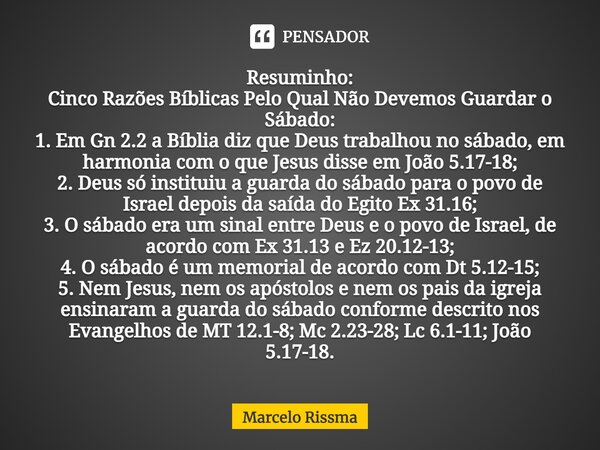 PENSADOR

Resuminho:
Cinco Razões Bíblicas Pelo Qual Não Devemos Guardar o Sábado:
1. Em Gn 2.2 a Bíblia diz que Deus trabalhou no sábado, em harmonia com o que Jesus disse em João 5.17-18;
2. Deus só instituiu a guarda do sábado para o povo de Israel depois da saída do Egito Ex 31.16;
3. O sábado era um sinal entre Deus e o povo de Israel, de acordo com Ex 31.13 e Ez 20.12-13;
4. O sábado é um memorial de acordo com Dt 5.12-15;
5. Nem Jesus, nem os apóstolos e nem os pais da igreja ensinaram a guarda do sábado conforme descrito nos Evangelhos de MT 12.1-8; Mc 2.23-28; Lc 6.1-11; João 5.17-18.

Marcelo Rissma